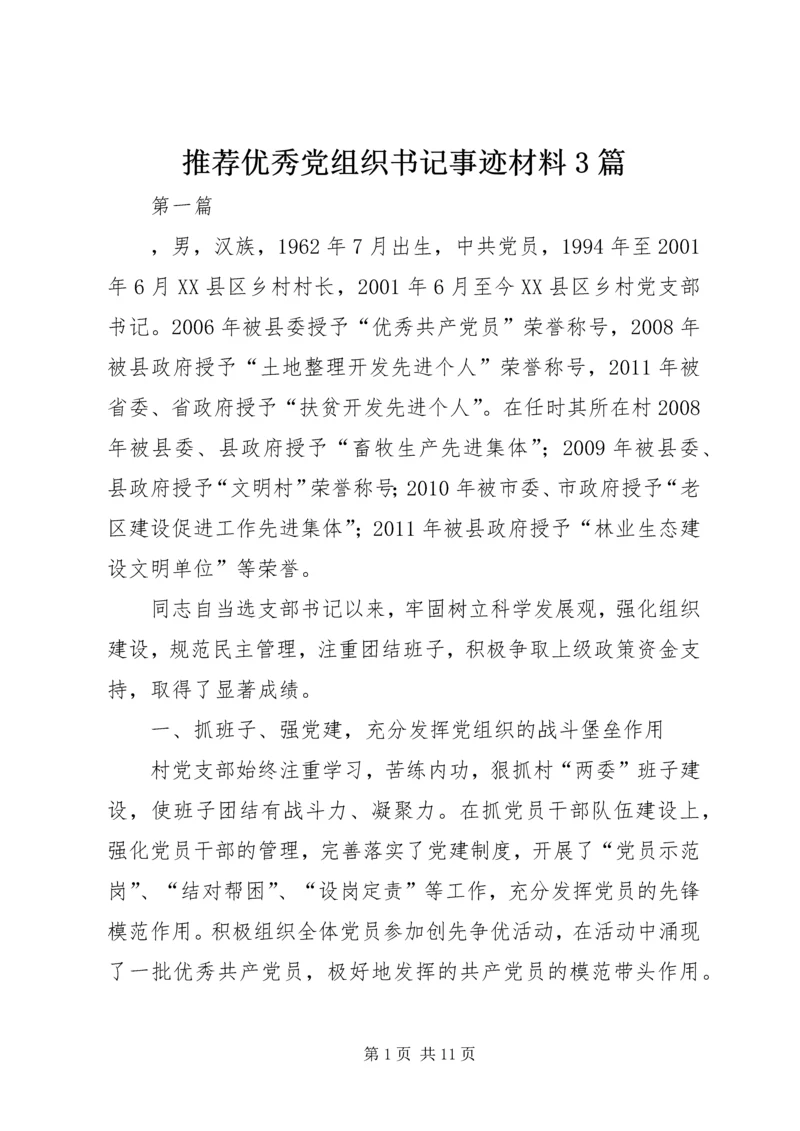 推荐优秀党组织书记事迹材料 3 篇

第一篇

，男，汉族，1962 年 7 月出生，中共党员，1994 年至 2001 年 6 月 XX 县区乡村村长，2001 年 6 月至今 XX 县区乡村党支部书记。2006 年被县委授予“优秀共产党员”荣誉称号，2008 年被县政府授予“土地整理开发先进个人”荣誉称号，2011 年被省委、省政府授予“扶贫开发先进个人”。在任时其所在村 2008 年被县委、县政府授予“畜牧生产先进集体”；2009 年被县委、县政府授予“文明村”荣誉称号；2010 年被市委、市政府授予“老区建设促进工作先进集体”；2011 年被县政府授予“林业生态建设文明单位”等荣誉。

同志自当选支部书记以来，牢固树立科学发展观，强化组织建设，规范民主管理，注重团结班子，积极争取上级政策资金支持，取得了显著成绩。

一、抓班子、强党建，充分发挥党组织的战斗堡垒作用

村党支部始终注重学习，苦练内功，狠抓村“两委”班子建设，使班子团结有战斗力、凝聚力。在抓党员干部队伍建设上，强化党员干部的管理，完善落实了党建制度，开展了“党员示范岗”、“结对帮困”、“设岗定责”等工作，充分发挥党员的先锋模范作用。积极组织全体党员参加创先争优活动，在活动中涌现了一批优秀共产党员，极好地发挥的共产党员的模范带头作用。

第 1 页 共 11 页